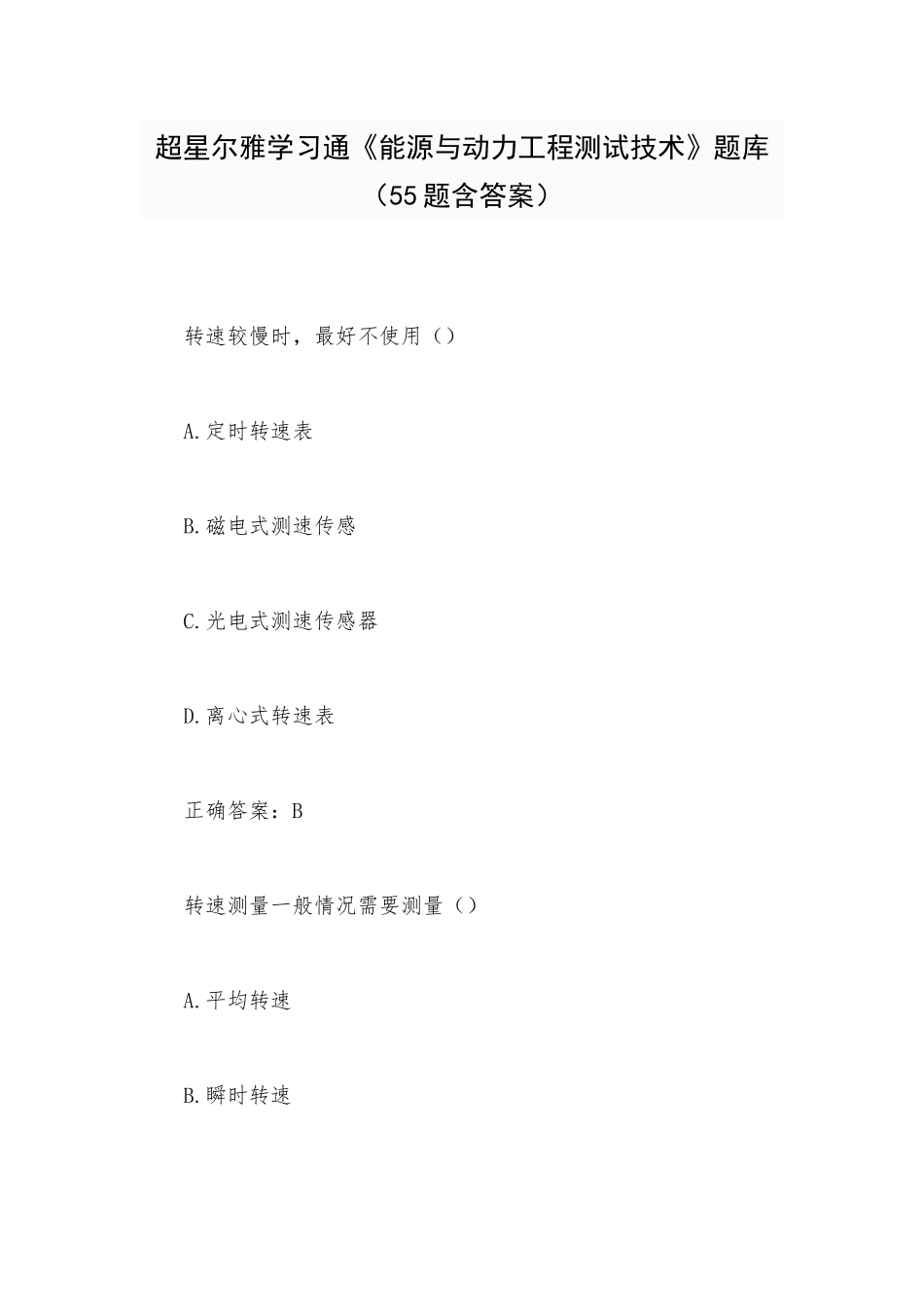 超星尔雅学习通《能源与动力工程测试技术》题库（55题含答案）

转速较慢时，最好不使用（）

A.定时转速表

B.磁电式测速传感

C.光电式测速传感器

D.离心式转速表

正确答案：B

转速测量一般情况需要测量（）

A.平均转速

B.瞬时转速